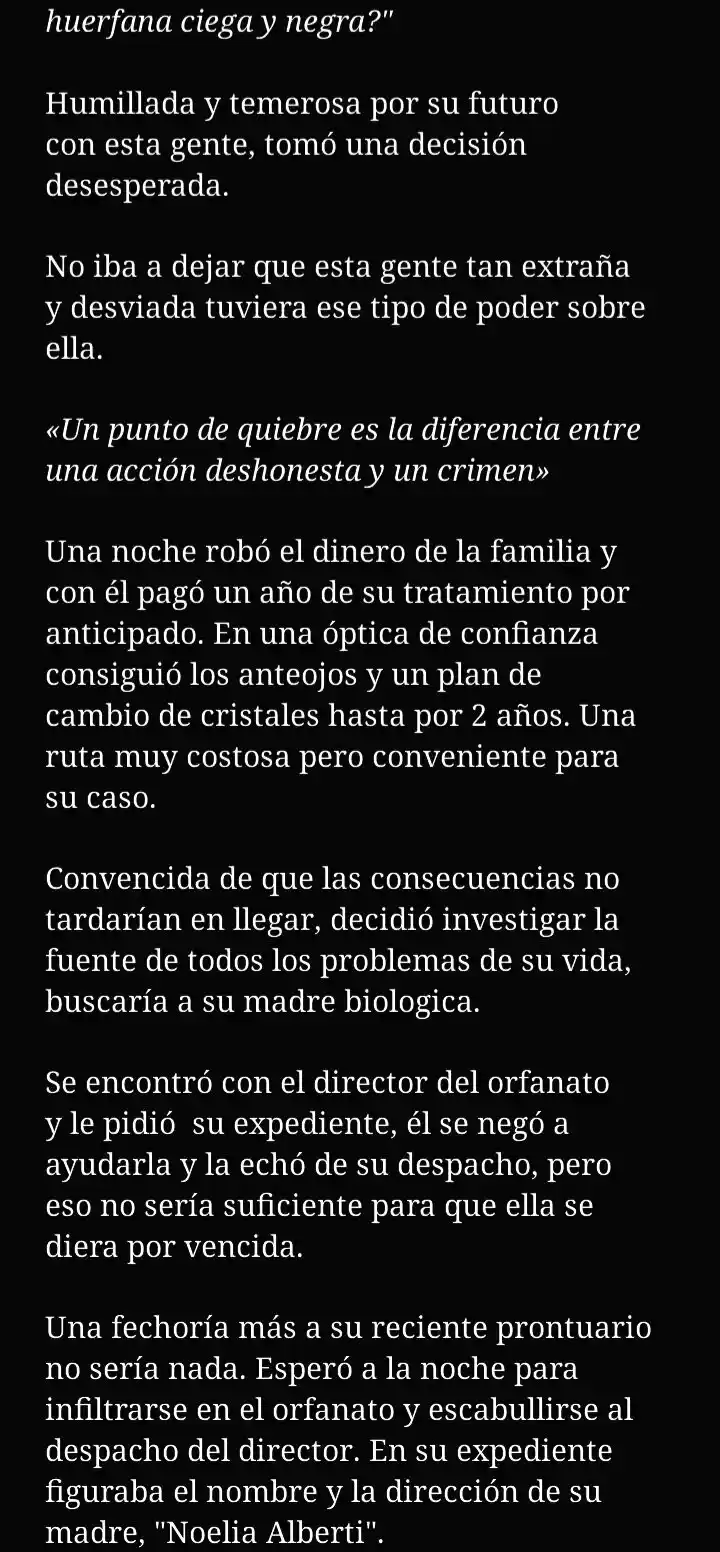 huerfana ciega y negra?"

Humillada y temerosa por su futuro con esta gente, tomó una decisión desesperada.

No iba a dejar que esta gente tan extraña y desviada tuviera ese tipo de poder sobre ella.

«Un punto de quiebre es la diferencia entre una acción deshonesta y un crimen»

Una noche robó el dinero de la familia y con él pagó un año de su tratamiento por anticipado. En una óptica de confianza consiguió los anteojos y un plan de cambio de cristales hasta por 2 años. Una ruta muy costosa pero conveniente para su caso.

Convencida de que las consecuencias no tardarían en llegar, decidió investigar la fuente de todos los problemas de su vida, buscaría a su madre biologica.

Se encontró con el director del orfanato y le pidió su expediente, él se negó a ayudarla y la echó de su despacho, pero eso no sería suficiente para que ella se diera por vencida.

Una fechoría más a su reciente prontuario no sería nada. Esperó a la noche para infiltrarse en el orfanato y escabullirse al despacho del director. En su expediente figuraba el nombre y la dirección de su madre, "Noelia Alberti".